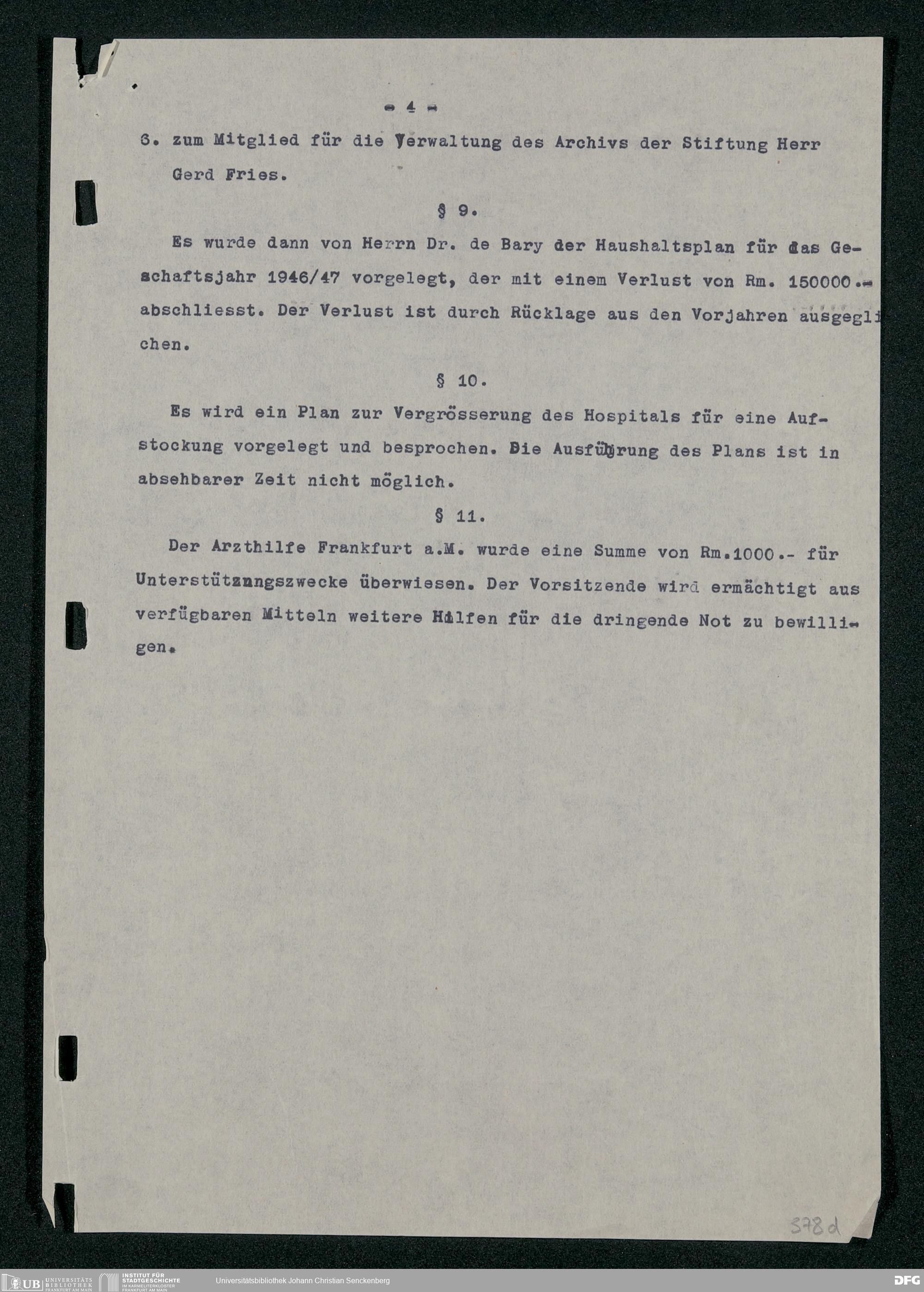 - 4 -

6. zum Mitglied für die Verwaltung des Archivs der Stiftung Herr Gerd Fries.

§ 9.

Es wurde dann von Herrn Dr. de Bary der Haushaltsplan für das Geschaftsjahr 1946/47 vorgelegt, der mit einem Verlust von Rm. 150000.- abschliesst. Der Verlust ist durch Rücklage aus den Vorjahren ausgeglichen.

§ 10.

Es wird ein Plan zur Vergrösserung des Hospitals für eine Aufstockung vorgelegt und besprochen. Die Ausführung des Plans ist in absehbarer Zeit nicht möglich.

§ 11.

Der Arzthilfe Frankfurt a.M. wurde eine Summe von Rm.1000.- für Unterstützungszwecke überwiesen. Der Vorsitzende wird ermächtigt aus verfügbaren Mitteln weitere Hilfen für die dringende Not zu bewilligen.

378d

UB UNIVERSITÄTS BIBLIOTHEK FRANKFURT AM MAIN
INSTITUT FÜR STADTGESCHICHTE IM KARMELITERKLOSTER FRANKFURT AM MAIN
Universitätsbibliothek Johann Christian Senckenberg
DFG